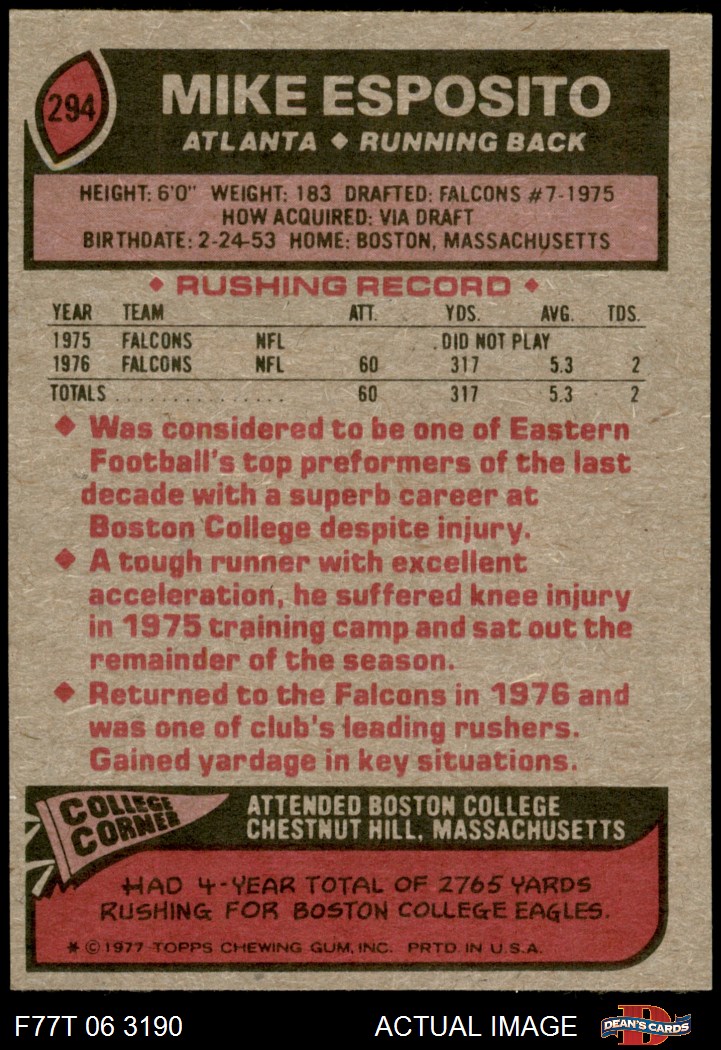 294

MIKE ESPOSITO

ATLANTA ◆ RUNNING BACK

HEIGHT: 6'0" WEIGHT: 183 DRAFTED: FALCONS #7-1975
HOW ACQUIRED: VIA DRAFT
BIRTHDATE: 2-24-53 HOME: BOSTON, MASSACHUSETTS

◆ RUSHING RECORD ◆

| YEAR | TEAM | | ATT. | YDS. | AVG. | TDS. |
|---|---|---|---|---|---|---|
| 1975 | FALCONS | NFL | | DID NOT PLAY | | |
| 1976 | FALCONS | NFL | 60 | 317 | 5.3 | 2 |
| TOTALS | | | 60 | 317 | 5.3 | 2 |

◆ Was considered to be one of Eastern Football's top preformers of the last decade with a superb career at Boston College despite injury.

◆ A tough runner with excellent acceleration, he suffered knee injury in 1975 training camp and sat out the remainder of the season.

◆ Returned to the Falcons in 1976 and was one of club's leading rushers. Gained yardage in key situations.

COLLEGE CORNER

ATTENDED BOSTON COLLEGE
CHESTNUT HILL, MASSACHUSETTS

HAD 4-YEAR TOTAL OF 2765 YARDS RUSHING FOR BOSTON COLLEGE EAGLES.

* © 1977 TOPPS CHEWING GUM, INC. PRTD. IN U.S.A.

F77T 06 3190

ACTUAL IMAGE

DEAN'S CARDS